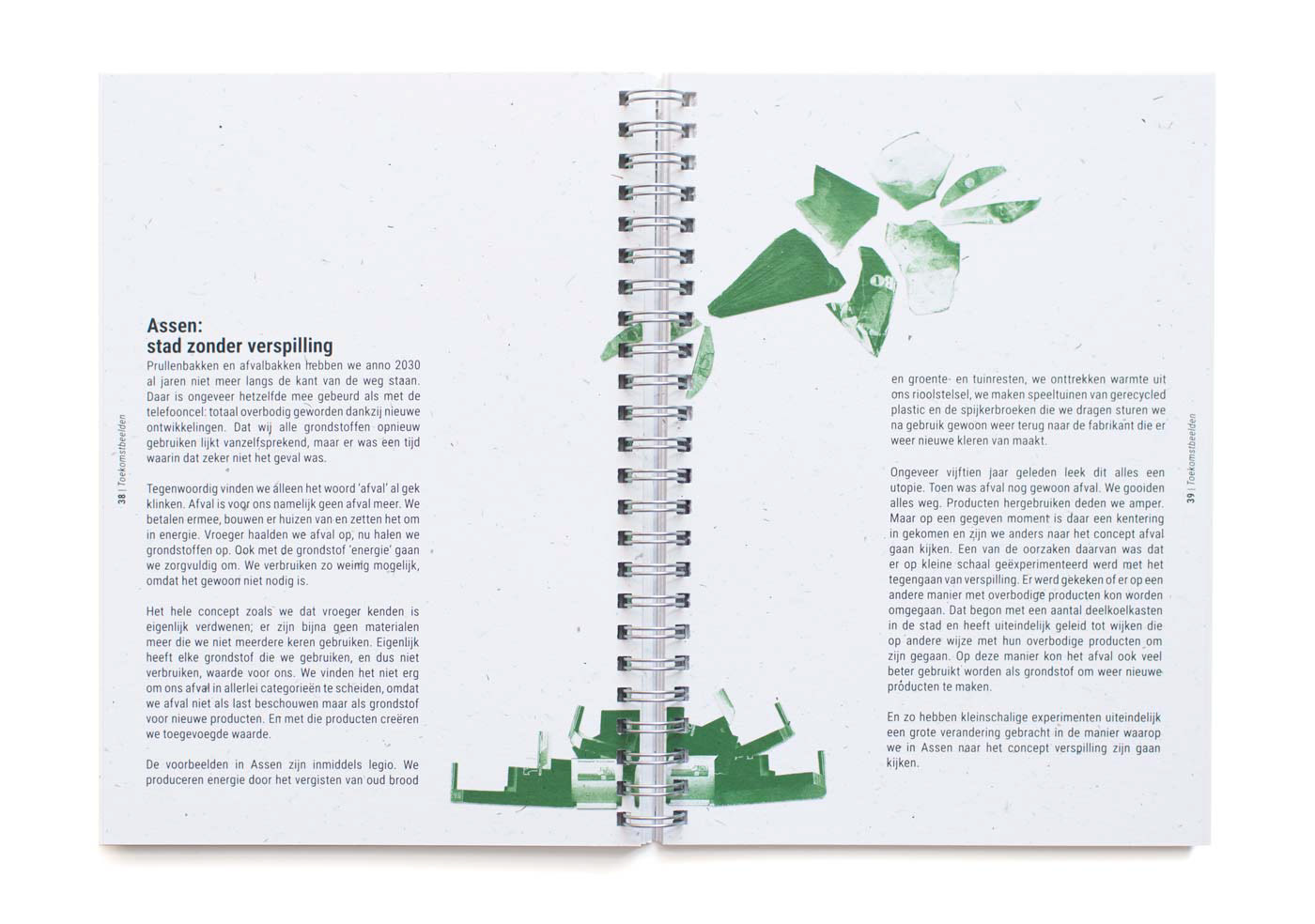 38 | Toekomstbeelden

Assen:
stad zonder verspilling

Prullenbakken en afvalbakken hebben we anno 2030 al jaren niet meer langs de kant van de weg staan. Daar is ongeveer hetzelfde mee gebeurd als met de telefooncel: totaal overbodig geworden dankzij nieuwe ontwikkelingen. Dat wij alle grondstoffen opnieuw gebruiken lijkt vanzelfsprekend, maar er was een tijd waarin dat zeker niet het geval was.

Tegenwoordig vinden we alleen het woord 'afval' al gek klinken. Afval is voor ons namelijk geen afval meer. We betalen ermee, bouwen er huizen van en zetten het om in energie. Vroeger haalden we afval op, nu halen we grondstoffen op. Ook met de grondstof 'energie' gaan we zorgvuldig om. We verbruiken zo weinig mogelijk, omdat het gewoon niet nodig is.

Het hele concept zoals we dat vroeger kenden is eigenlijk verdwenen; er zijn bijna geen materialen meer die we niet meerdere keren gebruiken. Eigenlijk heeft elke grondstof die we gebruiken, en dus niet verbruiken, waarde voor ons. We vinden het niet erg om ons afval in allerlei categorieën te scheiden, omdat we afval niet als last beschouwen maar als grondstof voor nieuwe producten. En met die producten creëren we toegevoegde waarde.

De voorbeelden in Assen zijn inmiddels legio. We produceren energie door het vergisten van oud brood

en groente- en tuinresten, we onttrekken warmte uit ons rioolstelsel, we maken speeltuinen van gerecycled plastic en de spijkerbroeken die we dragen sturen we na gebruik gewoon weer terug naar de fabrikant die er weer nieuwe kleren van maakt.

Ongeveer vijftien jaar geleden leek dit alles een utopie. Toen was afval nog gewoon afval. We gooiden alles weg. Producten hergebruiken deden we amper. Maar op een gegeven moment is daar een kentering in gekomen en zijn we anders naar het concept afval gaan kijken. Een van de oorzaken daarvan was dat er op kleine schaal geëxperimenteerd werd met het tegengaan van verspilling. Er werd gekeken of er op een andere manier met overbodige producten kon worden omgegaan. Dat begon met een aantal deelkoelkasten in de stad en heeft uiteindelijk geleid tot wijken die op andere wijze met hun overbodige producten om zijn gegaan. Op deze manier kon het afval ook veel beter gebruikt worden als grondstof om weer nieuwe producten te maken.

En zo hebben kleinschalige experimenten uiteindelijk een grote verandering gebracht in de manier waarop we in Assen naar het concept verspilling zijn gaan kijken.

39 | Toekomstbeelden